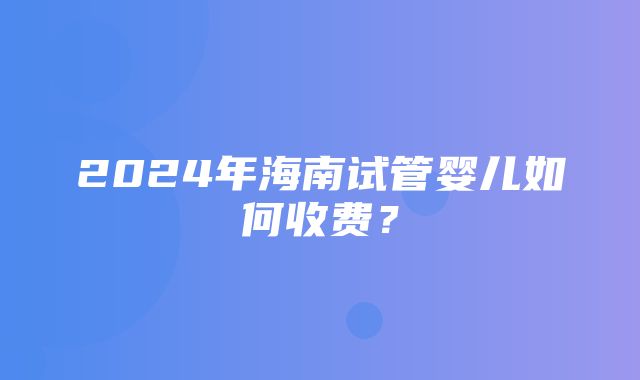 2024年海南试管婴儿如何收费？